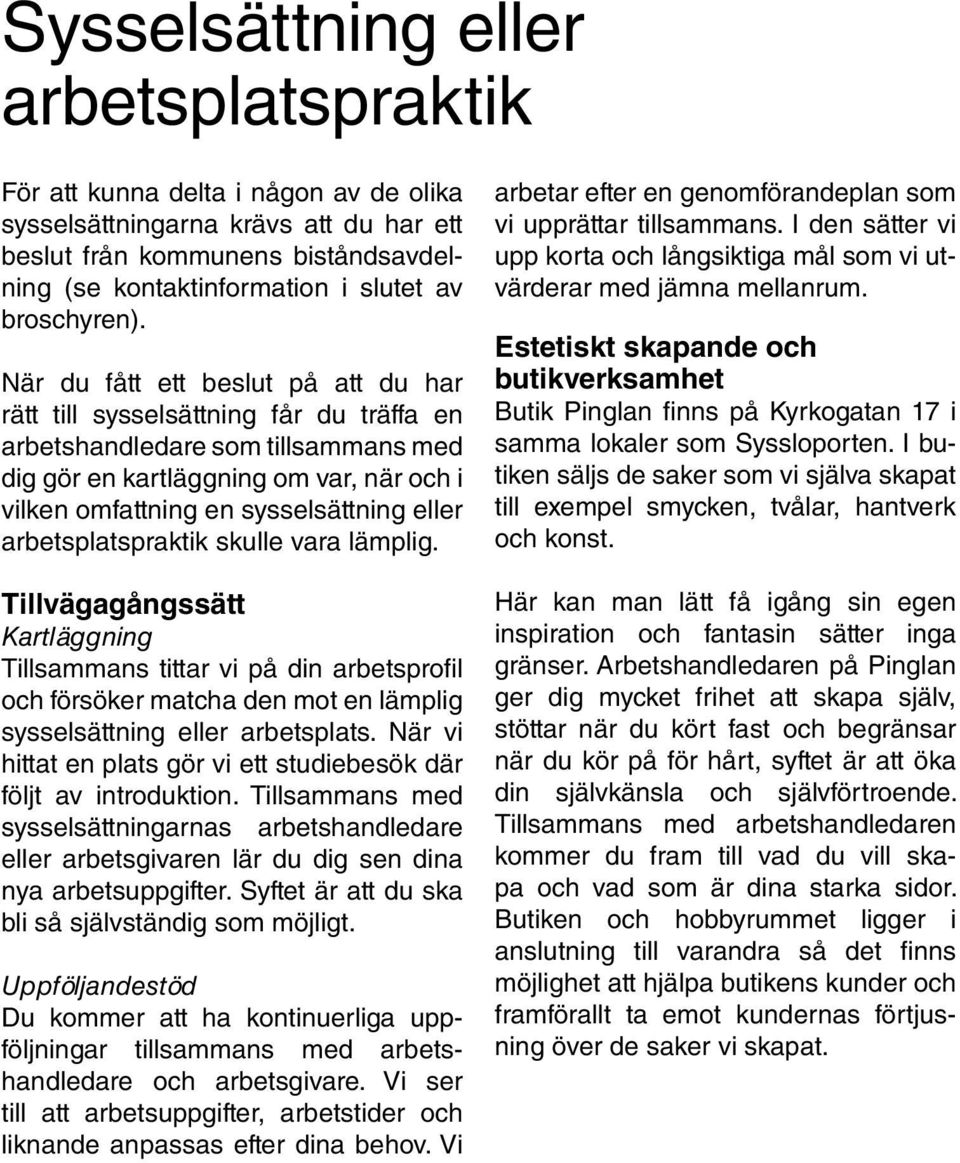 Sysselsättning eller arbetsplatspraktik

För att kunna delta i någon av de olika sysselsättningarna krävs att du har ett beslut från kommunens biståndsavdelning (se kontaktinformation i slutet av broschyren).

När du fått ett beslut på att du har rätt till sysselsättning får du träffa en arbetshandledare som tillsammans med dig gör en kartläggning om var, när och i vilken omfattning en sysselsättning eller arbetsplatspraktik skulle vara lämplig.

Tillvägagångssätt
Kartläggning
Tillsammans tittar vi på din arbetsprofil och försöker matcha den mot en lämplig sysselsättning eller arbetsplats. När vi hittat en plats gör vi ett studiebesök där följt av introduktion. Tillsammans med sysselsättningarnas arbetshandledare eller arbetsgivaren lär du dig sen dina nya arbetsuppgifter. Syftet är att du ska bli så självständig som möjligt.

Uppföljandestöd
Du kommer att ha kontinuerliga uppföljningar tillsammans med arbetshandledare och arbetsgivare. Vi ser till att arbetsuppgifter, arbetstider och liknande anpassas efter dina behov. Vi arbetar efter en genomförandeplan som vi upprättar tillsammans. I den sätter vi upp korta och långsiktiga mål som vi utvärderar med jämna mellanrum.

Estetiskt skapande och butikverksamhet
Butik Pinglan finns på Kyrkogatan 17 i samma lokaler som Syssloporten. I butiken säljs de saker som vi själva skapat till exempel smycken, tvålar, hantverk och konst.

Här kan man lätt få igång sin egen inspiration och fantasin sätter inga gränser. Arbetshandledaren på Pinglan ger dig mycket frihet att skapa själv, stöttar när du kört fast och begränsar när du kör på för hårt, syftet är att öka din självkänsla och självförtroende. Tillsammans med arbetshandledaren kommer du fram till vad du vill skapa och vad som är dina starka sidor. Butiken och hobbyrummet ligger i anslutning till varandra så det finns möjlighet att hjälpa butikens kunder och framförallt ta emot kundernas förtjusning över de saker vi skapat.